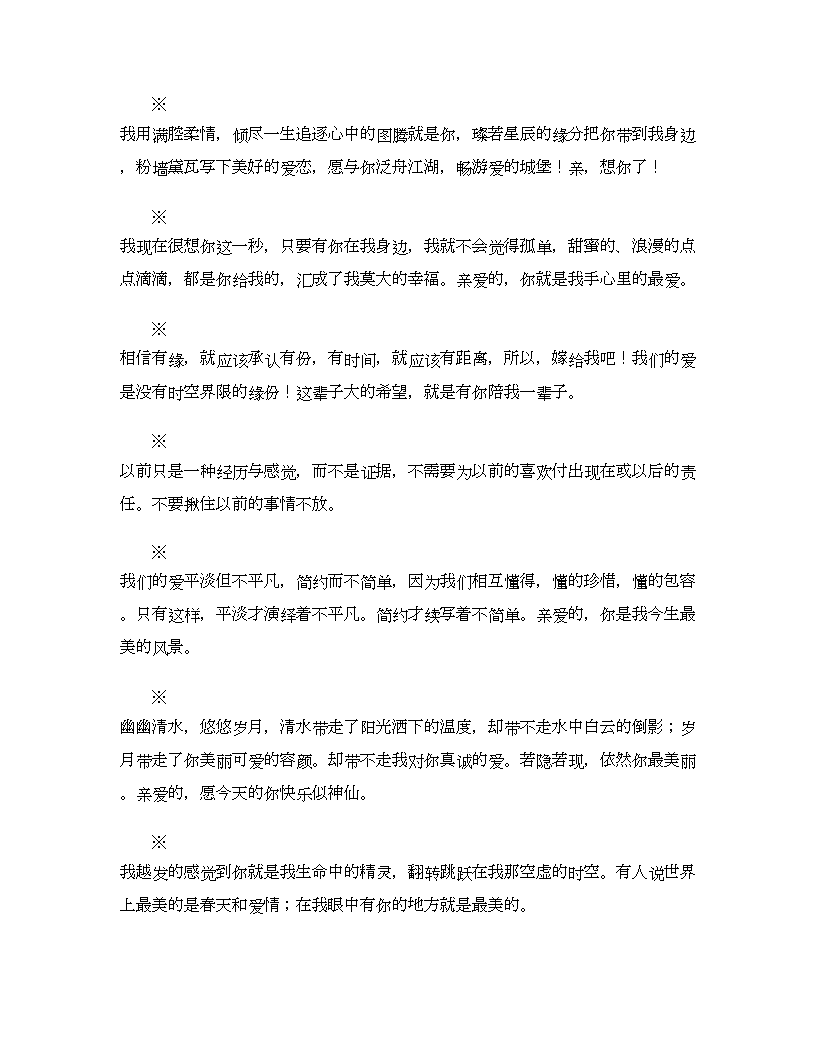 ※

我用满腔柔情，倾尽一生追逐心中的图腾就是你，璨若星辰的缘分把你带到我身边，粉墙黛瓦写下美好的爱恋，愿与你泛舟江湖，畅游爱的城堡！亲，想你了！

※

我现在很想你这一秒，只要有你在我身边，我就不会觉得孤单，甜蜜的、浪漫的点点滴滴，都是你给我的，汇成了我莫大的幸福。亲爱的，你就是我手心里的最爱。

※

相信有缘，就应该承认有份，有时间，就应该有距离，所以，嫁给我吧！我们的爱是没有时空界限的缘份！这辈子大的希望，就是有你陪我一辈子。

※

以前只是一种经历与感觉，而不是证据，不需要为以前的喜欢付出现在或以后的责任。不要揪住以前的事情不放。

※

我们的爱平淡但不平凡，简约而不简单，因为我们相互懂得，懂的珍惜，懂的包容。只有这样，平淡才演绎着不平凡。简约才续写着不简单。亲爱的，你是我今生最美的风景。

※

幽幽清水，悠悠岁月，清水带走了阳光洒下的温度，却带不走水中白云的倒影；岁月带走了你美丽可爱的容颜。却带不走我对你真诚的爱。若隐若现，依然你最美丽。亲爱的，愿今天的你快乐似神仙。

※

我越发的感觉到你就是我生命中的精灵，翻转跳跃在我那空虚的时空。有人说世界上最美的是春天和爱情；在我眼中有你的地方就是最美的。